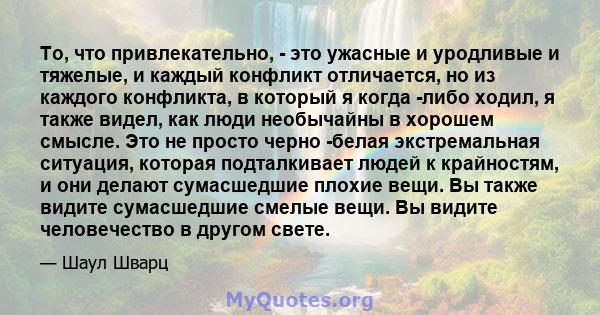 То, что привлекательно, - это ужасные и уродливые и тяжелые, и каждый конфликт отличается, но из каждого конфликта, в который я когда -либо ходил, я также видел, как люди необычайны в хорошем смысле. Это не просто черно -белая экстремальная ситуация, которая подталкивает людей к крайностям, и они делают сумасшедшие плохие вещи. Вы также видите сумасшедшие смелые вещи. Вы видите человечество в другом свете.

— Шаул Шварц

MyQuotes.org